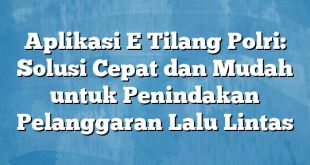 Aplikasi E Tilang Polri: Solusi Cepat dan Mudah untuk Penindakan Pelanggaran Lalu Lintas